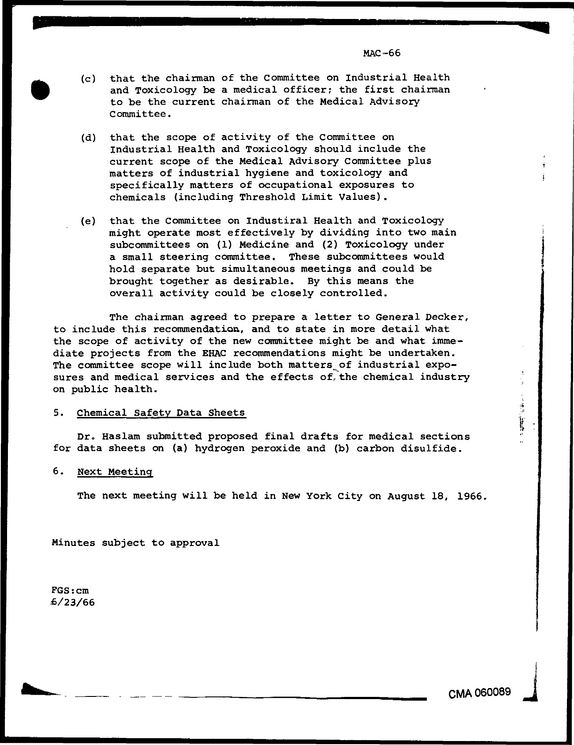 MAC-66

(c) that the chairman of the Committee on Industrial Health and Toxicology be a medical officer; the first chairman to be the current chairman of the Medical Advisory Committee.

(d) that the scope of activity of the Committee on Industrial Health and Toxicology should include the current scope of the Medical Advisory Committee plus matters of industrial hygiene and toxicology and specifically matters of occupational exposures to chemicals (including Threshold Limit Values).

(e) that the Committee on Industiral Health and Toxicology might operate most effectively by dividing into two main subcommittees on (1) Medicine and (2) Toxicology under a small steering committee. These subcommittees would hold separate but simultaneous meetings and could be brought together as desirable. By this means the overall activity could be closely controlled.

The chairman agreed to prepare a letter to General Decker, to include this recommendation, and to state in more detail what the scope of activity of the new committee might be and what immediate projects from the EHAC recommendations might be undertaken. The committee scope will include both matters of industrial exposures and medical services and the effects of the chemical industry on public health.

5. Chemical Safety Data Sheets

Dr. Haslam submitted proposed final drafts for medical sections for data sheets on (a) hydrogen peroxide and (b) carbon disulfide.

6. Next Meeting

The next meeting will be held in New York City on August 18, 1966.

Minutes subject to approval

FGS:cm
6/23/66

CMA 060089